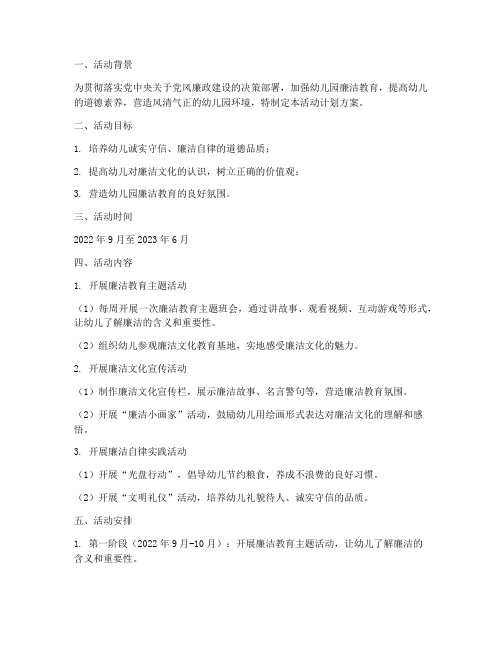 一、活动背景

为贯彻落实党中央关于党风廉政建设的决策部署，加强幼儿园廉洁教育，提高幼儿的道德素养，营造风清气正的幼儿园环境，特制定本活动计划方案。

二、活动目标

1. 培养幼儿诚实守信、廉洁自律的道德品质；

2. 提高幼儿对廉洁文化的认识，树立正确的价值观；

3. 营造幼儿园廉洁教育的良好氛围。

三、活动时间

2022 年 9 月至 2023 年 6 月

四、活动内容

1. 开展廉洁教育主题活动

（1）每周开展一次廉洁教育主题班会，通过讲故事、观看视频、互动游戏等形式，让幼儿了解廉洁的含义和重要性。

（2）组织幼儿参观廉洁文化教育基地，实地感受廉洁文化的魅力。

2. 开展廉洁文化宣传活动

（1）制作廉洁文化宣传栏，展示廉洁故事、名言警句等，营造廉洁教育氛围。

（2）开展“廉洁小画家”活动，鼓励幼儿用绘画形式表达对廉洁文化的理解和感悟。

3. 开展廉洁自律实践活动

（1）开展“光盘行动”，倡导幼儿节约粮食，养成不浪费的良好习惯。

（2）开展“文明礼仪”活动，培养幼儿礼貌待人、诚实守信的品质。

五、活动安排

1. 第一阶段（2022 年 9 月-10 月）：开展廉洁教育主题活动，让幼儿了解廉洁的含义和重要性。